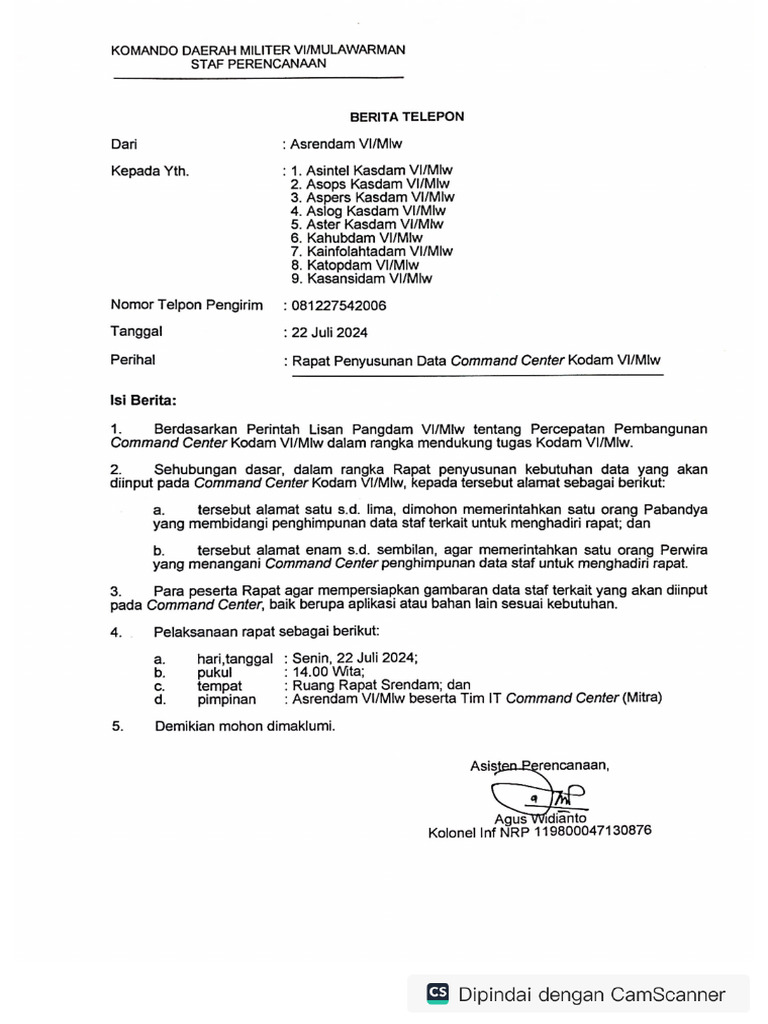 KOMANDO DAERAH MILITER VI/MULAWARMAN
STAF PERENCANAAN

BERITA TELEPON

Dari : Asrendam VI/Mlw

Kepada Yth. : 1. Asintel Kasdam VI/Mlw
2. Asops Kasdam VI/Mlw
3. Aspers Kasdam VI/Mlw
4. Aslog Kasdam VI/Mlw
5. Aster Kasdam VI/Mlw
6. Kahubdam VI/Mlw
7. Kainfolahtadam VI/Mlw
8. Katopdam VI/Mlw
9. Kasansidam VI/Mlw

Nomor Telpon Pengirim : 081227542006

Tanggal : 22 Juli 2024

Perihal : Rapat Penyusunan Data Command Center Kodam VI/Mlw

Isi Berita:

1. Berdasarkan Perintah Lisan Pangdam VI/Mlw tentang Percepatan Pembangunan Command Center Kodam VI/Mlw dalam rangka mendukung tugas Kodam VI/Mlw.

2. Sehubungan dasar, dalam rangka Rapat penyusunan kebutuhan data yang akan diinput pada Command Center Kodam VI/Mlw, kepada tersebut alamat sebagai berikut:

a. tersebut alamat satu s.d. lima, dimohon memerintahkan satu orang Pabandya yang membidangi penghimpunan data staf terkait untuk menghadiri rapat; dan

b. tersebut alamat enam s.d. sembilan, agar memerintahkan satu orang Perwira yang menangani Command Center penghimpunan data staf untuk menghadiri rapat.

3. Para peserta Rapat agar mempersiapkan gambaran data staf terkait yang akan diinput pada Command Center, baik berupa aplikasi atau bahan lain sesuai kebutuhan.

4. Pelaksanaan rapat sebagai berikut:

a. hari,tanggal : Senin, 22 Juli 2024;
b. pukul : 14.00 Wita;
c. tempat : Ruang Rapat Srendam; dan
d. pimpinan : Asrendam VI/Mlw beserta Tim IT Command Center (Mitra)

5. Demikian mohon dimaklumi.

Asisten Perencanaan,

Agus Widianto
Kolonel Inf NRP 119800047130876

CS Dipindai dengan CamScanner